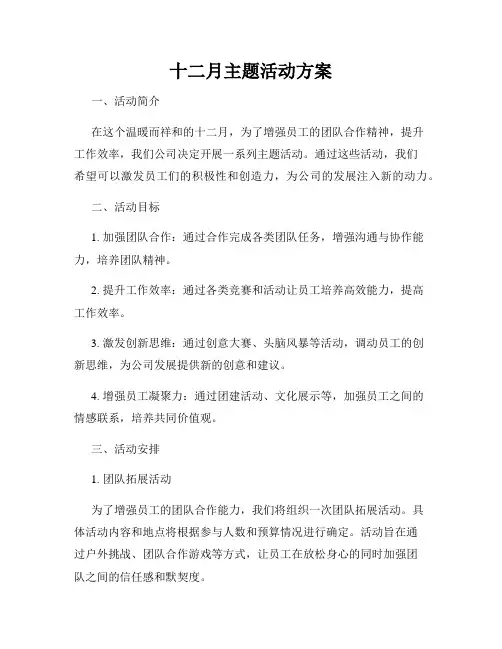 十二月主题活动方案

一、活动简介

在这个温暖而祥和的十二月，为了增强员工的团队合作精神，提升工作效率，我们公司决定开展一系列主题活动。通过这些活动，我们希望可以激发员工们的积极性和创造力，为公司的发展注入新的动力。

二、活动目标

1. 加强团队合作：通过合作完成各类团队任务，增强沟通与协作能力，培养团队精神。

2. 提升工作效率：通过各类竞赛和活动让员工培养高效能力，提高工作效率。

3. 激发创新思维：通过创意大赛、头脑风暴等活动，调动员工的创新思维，为公司发展提供新的创意和建议。

4. 增强员工凝聚力：通过团建活动、文化展示等，加强员工之间的情感联系，培养共同价值观。

三、活动安排

1. 团队拓展活动

为了增强员工的团队合作能力，我们将组织一次团队拓展活动。具体活动内容和地点将根据参与人数和预算情况进行确定。活动旨在通过户外挑战、团队合作游戏等方式，让员工在放松身心的同时加强团队之间的信任感和默契度。